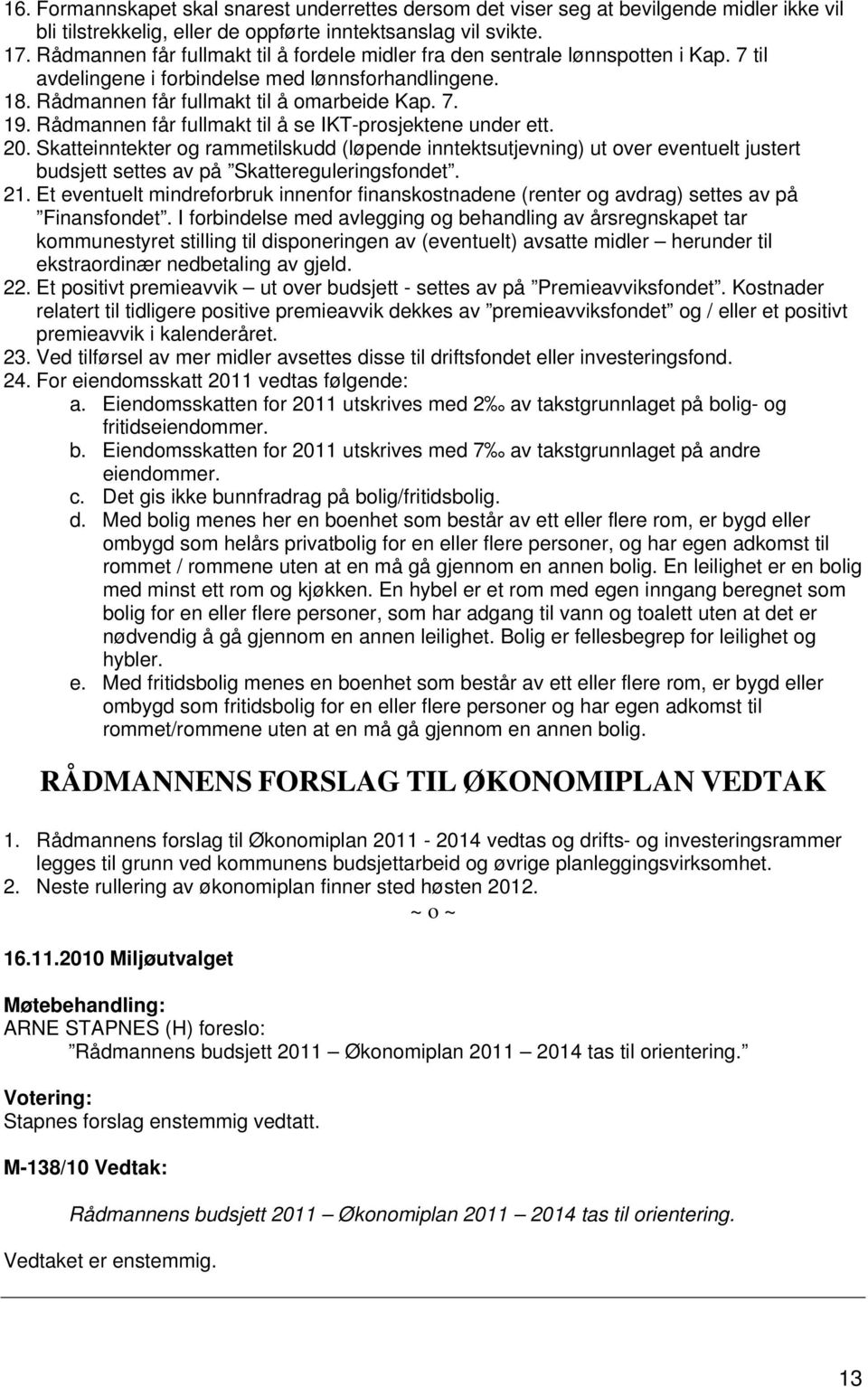 16. Formannskapet skal snarest underrettes dersom det viser seg at bevilgende midler ikke vil bli tilstrekkelig, eller de oppførte inntektsanslag vil svikte.
17. Rådmannen får fullmakt til å fordele midler fra den sentrale lønnspotten i Kap. 7 til avdelingene i forbindelse med lønnsforhandlingene.
18. Rådmannen får fullmakt til å omarbeide Kap. 7.
19. Rådmannen får fullmakt til å se IKT-prosjektene under ett.
20. Skatteinntekter og rammetilskudd (løpende inntektsutjevning) ut over eventuelt justert budsjett settes av på ”Skattereguleringsfondet”.
21. Et eventuelt mindreforbruk innenfor finanskostnadene (renter og avdrag) settes av på ”Finansfondet”. I forbindelse med avlegging og behandling av årsregnskapet tar kommunestyret stilling til disponeringen av (eventuelt) avsatte midler – herunder til ekstraordinær nedbetaling av gjeld.
22. Et positivt premieavvik – ut over budsjett - settes av på ”Premieavviksfondet”. Kostnader relatert til tidligere positive premieavvik dekkes av ”premieavviksfondet” og / eller et positivt premieavvik i kalenderåret.
23. Ved tilførsel av mer midler avsettes disse til driftsfondet eller investeringsfond.
24. For eiendomsskatt 2011 vedtas følgende:
a. Eiendomsskatten for 2011 utskrives med 2‰ av takstgrunnlaget på bolig- og fritidseiendommer.
b. Eiendomsskatten for 2011 utskrives med 7‰ av takstgrunnlaget på andre eiendommer.
c. Det gis ikke bunnfradrag på bolig/fritidsbolig.
d. Med bolig menes her en boenhet som består av ett eller flere rom, er bygd eller ombygd som helårs privatbolig for en eller flere personer, og har egen adkomst til rommet / rommene uten at en må gå gjennom en annen bolig. En leilighet er en bolig med minst ett rom og kjøkken. En hybel er et rom med egen inngang beregnet som bolig for en eller flere personer, som har adgang til vann og toalett uten at det er nødvendig å gå gjennom en annen leilighet. Bolig er fellesbegrep for leilighet og hybler.
e. Med fritidsbolig menes en boenhet som består av ett eller flere rom, er bygd eller ombygd som fritidsbolig for en eller flere personer og har egen adkomst til rommet/rommene uten at en må gå gjennom en annen bolig.

RÅDMANNENS FORSLAG TIL ØKONOMIPLAN VEDTAK

1. Rådmannens forslag til Økonomiplan 2011 - 2014 vedtas og drifts- og investeringsrammer legges til grunn ved kommunens budsjettarbeid og øvrige planleggingsvirksomhet.
2. Neste rullering av økonomiplan finner sted høsten 2012.

~ o ~

16.11.2010 Miljøutvalget

Møtebehandling:
ARNE STAPNES (H) foreslo:
”Rådmannens budsjett 2011 – Økonomiplan 2011 – 2014 tas til orientering.”

Votering:
Stapnes forslag enstemmig vedtatt.

M-138/10 Vedtak:

Rådmannens budsjett 2011 – Økonomiplan 2011 – 2014 tas til orientering.

Vedtaket er enstemmig.

13